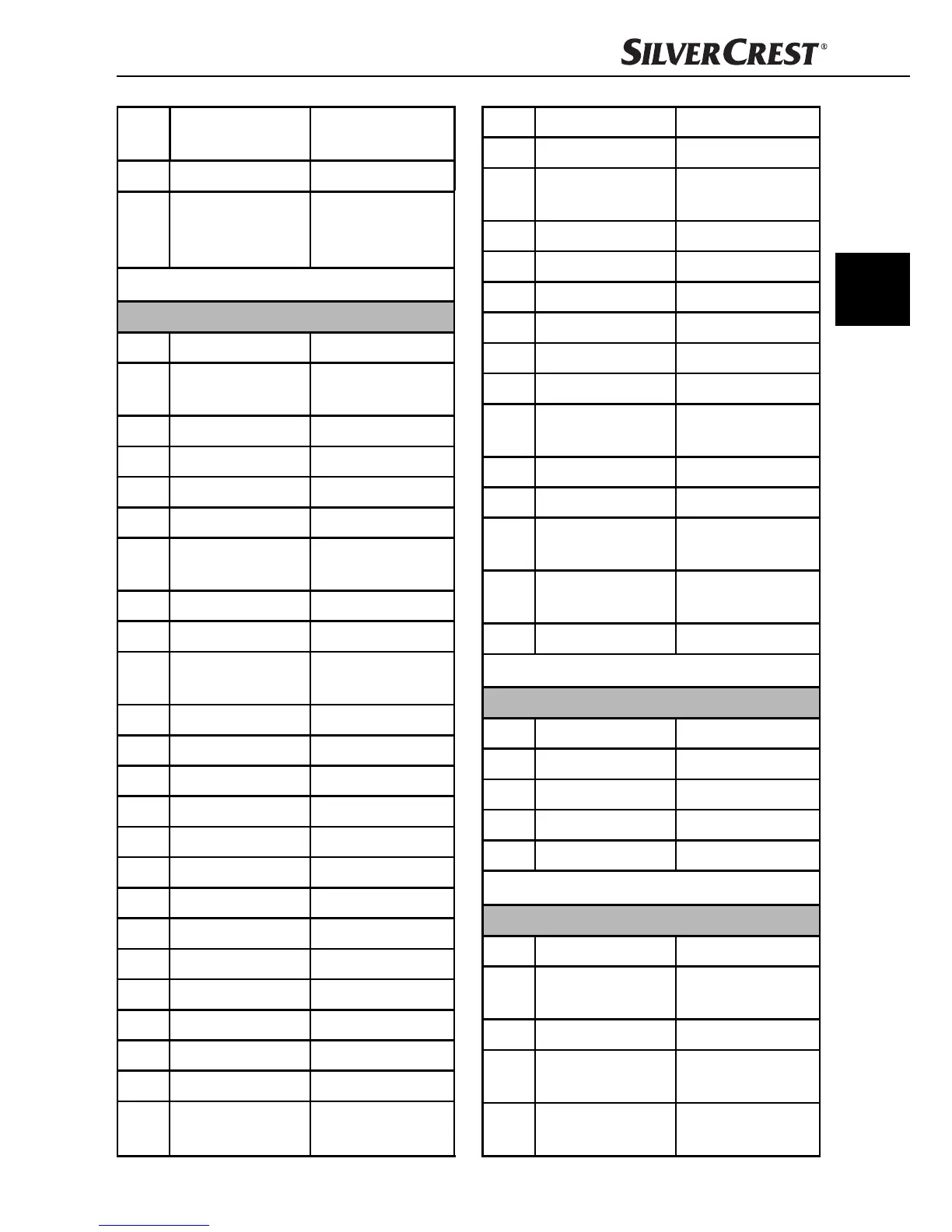 SILVERCREST®